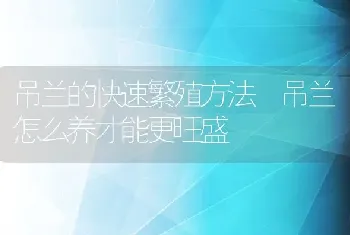 吊兰的快速繁殖方法 吊兰怎么养才能更旺盛